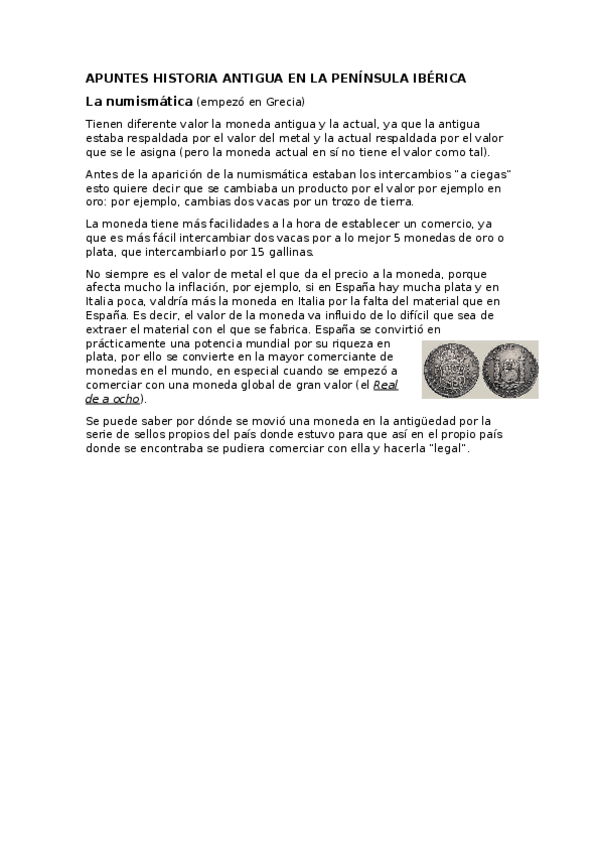 APUNTES HISTORIA ANTIGUA EN LA PENÍNSULA IBÉRICA

La numismática (empezó en Grecia)

Tienen diferente valor la moneda antigua y la actual, ya que la antigua estaba respaldada por el valor del metal y la actual respaldada por el valor que se le asigna (pero la moneda actual en sí no tiene el valor como tal).

Antes de la aparición de la numismática estaban los intercambios "a ciegas" esto quiere decir que se cambiaba un producto por el valor por ejemplo en oro: por ejemplo, cambias dos vacas por un trozo de tierra.

La moneda tiene más facilidades a la hora de establecer un comercio, ya que es más fácil intercambiar dos vacas por a lo mejor 5 monedas de oro o plata, que intercambiarlo por 15 gallinas.

No siempre es el valor de metal el que da el precio a la moneda, porque afecta mucho la inflación, por ejemplo, si en España hay mucha plata y en Italia poca, valdría más la moneda en Italia por la falta del material que en España. Es decir, el valor de la moneda va influido de lo difícil que sea de extraer el material con el que se fabrica. España se convirtió en prácticamente una potencia mundial por su riqueza en plata, por ello se convierte en la mayor comerciante de monedas en el mundo, en especial cuando se empezó a comerciar con una moneda global de gran valor (el Real de a ocho).

Se puede saber por dónde se movió una moneda en la antigüedad por la serie de sellos propios del país donde estuvo para que así en el propio país donde se encontraba se pudiera comerciar con ella y hacerla "legal".